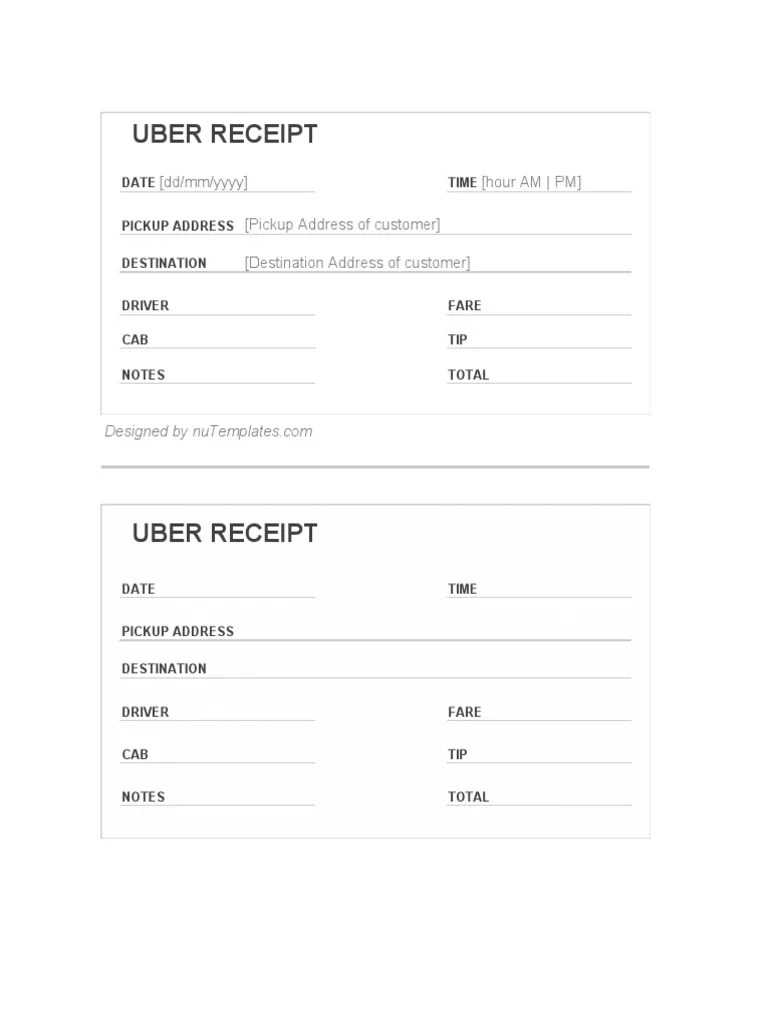 UBER RECEIPT

DATE [dd/mm/yyyy]

TIME [hour AM | PM]

PICKUP ADDRESS [Pickup Address of customer]

DESTINATION [Destination Address of customer]

DRIVER

FARE

CAB

TIP

NOTES

TOTAL

Designed by nuTemplates.com

UBER RECEIPT

DATE

TIME

PICKUP ADDRESS

DESTINATION

DRIVER

FARE

CAB

TIP

NOTES

TOTAL